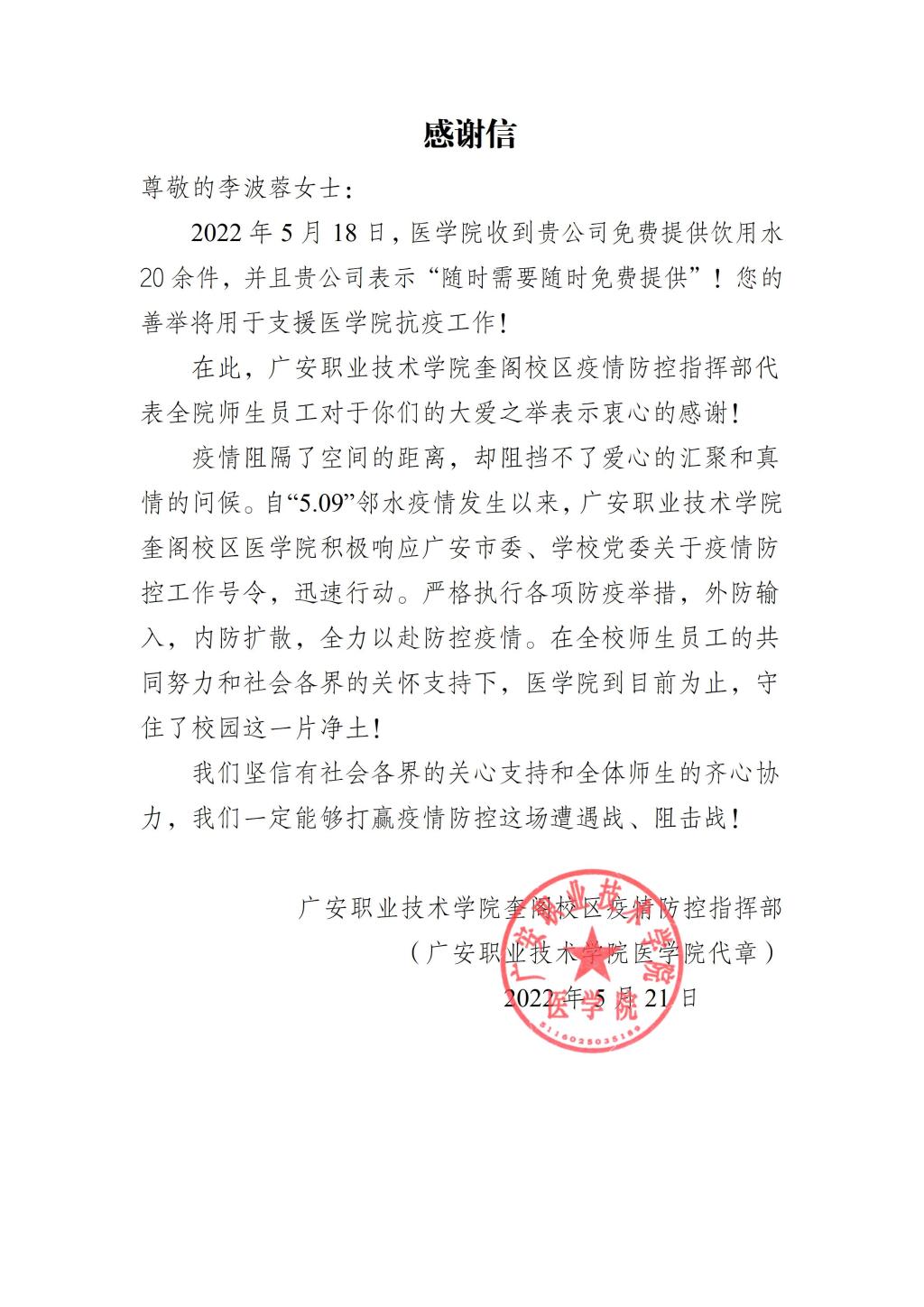 感谢信

尊敬的李波蓉女士：

2022 年 5 月 18 日，医学院收到贵公司免费提供饮用水 20 余件，并且贵公司表示“随时需要随时免费提供”！您的善举将用于支援医学院抗疫工作！

在此，广安职业技术学院奎阁校区疫情防控指挥部代表全院师生员工对于你们的大爱之举表示衷心的感谢！

疫情阻隔了空间的距离，却阻挡不了爱心的汇聚和真情的问候。自“5.09”邻水疫情发生以来，广安职业技术学院奎阁校区医学院积极响应广安市委、学校党委关于疫情防控工作号令，迅速行动。严格执行各项防疫举措，外防输入，内防扩散，全力以赴防控疫情。在全校师生员工的共同努力和社会各界的关怀支持下，医学院到目前为止，守住了校园这一片净土！

我们坚信有社会各界的关心支持和全体师生的齐心协力，我们一定能够打赢疫情防控这场遭遇战、阻击战！

广安职业技术学院奎阁校区疫情防控指挥部
（广安职业技术学院医学院代章）
2022 年 5 月 21 日

广安职业技术学院
医学院
5116025035189